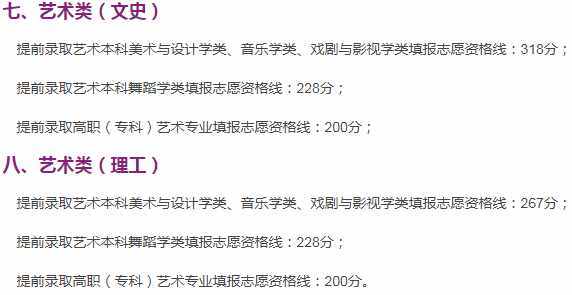 七、艺术类（文史）

提前录取艺术本科美术与设计学类、音乐学类、戏剧与影视学类填报志愿资格线：318分；

提前录取艺术本科舞蹈学类填报志愿资格线：228分；

提前录取高职（专科）艺术专业填报志愿资格线：200分；

八、艺术类（理工）

提前录取艺术本科美术与设计学类、音乐学类、戏剧与影视学类填报志愿资格线：267分；

提前录取艺术本科舞蹈学类填报志愿资格线：228分；

提前录取高职（专科）艺术专业填报志愿资格线：200分。